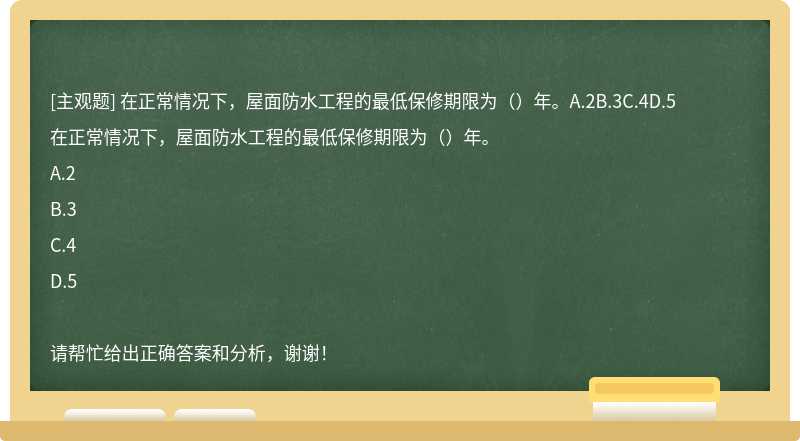 [主观题] 在正常情况下，屋面防水工程的最低保修期限为（）年。A.2B.3C.4D.5

在正常情况下，屋面防水工程的最低保修期限为（）年。

A.2

B.3

C.4

D.5

请帮忙给出正确答案和分析，谢谢！